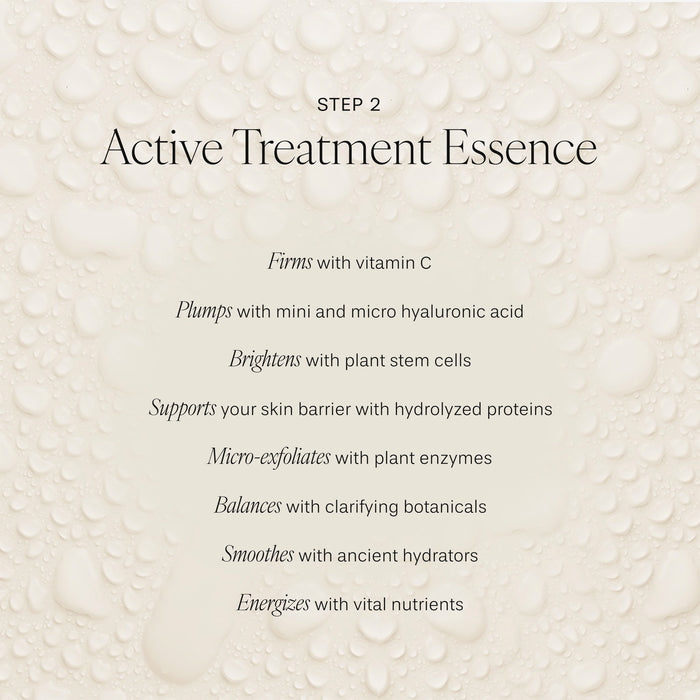 STEP 2
Active Treatment Essence

Firms with vitamin C

Plumps with mini and micro hyaluronic acid

Brightens with plant stem cells

Supports your skin barrier with hydrolyzed proteins

Micro-exfoliates with plant enzymes

Balances with clarifying botanicals

Smoothes with ancient hydrators

Energizes with vital nutrients